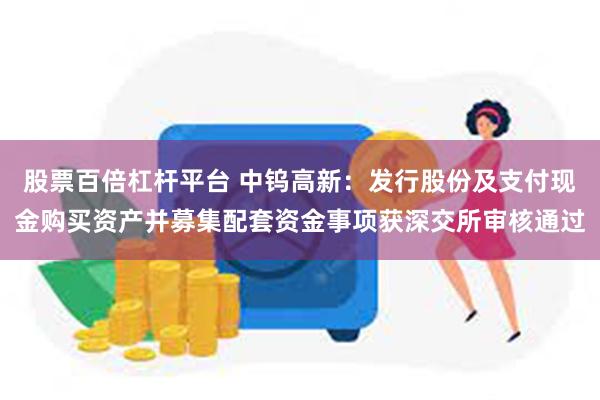 股票百倍杠杆平台 中钨高新：发行股份及支付现金购买资产并募集配套资金事项获深交所审核通过